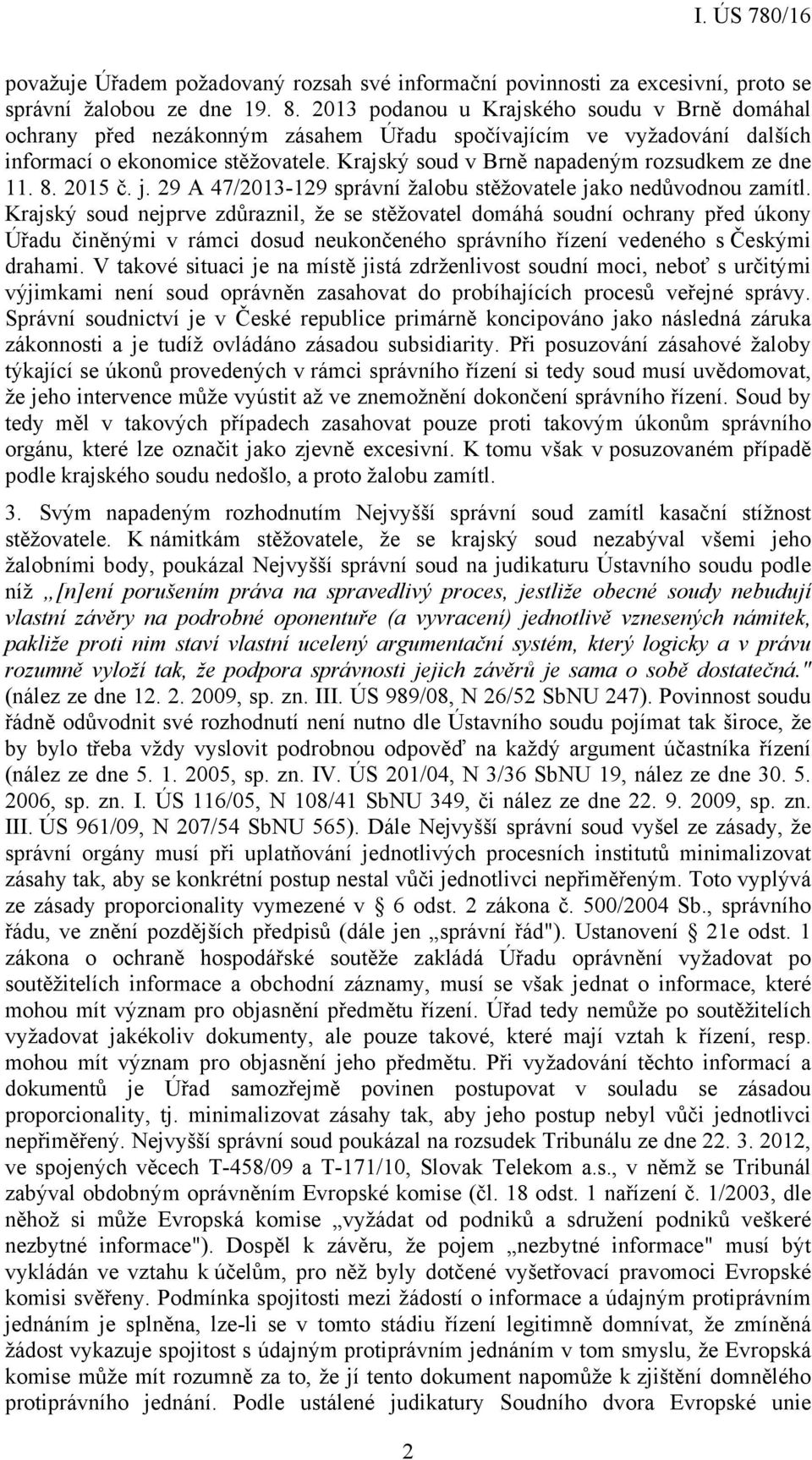 I. ÚS 780/16

považuje Úřadem požadovaný rozsah své informační povinnosti za excesivní, proto se správní žalobou ze dne 19. 8. 2013 podanou u Krajského soudu v Brně domáhal ochrany před nezákonným zásahem Úřadu spočívajícím ve vyžadování dalších informací o ekonomice stěžovatele. Krajský soud v Brně napadeným rozsudkem ze dne 11. 8. 2015 č. j. 29 A 47/2013-129 správní žalobu stěžovatele jako nedůvodnou zamítl. Krajský soud nejprve zdůraznil, že se stěžovatel domáhá soudní ochrany před úkony Úřadu činěnými v rámci dosud neukončeného správního řízení vedeného s Českými drahami. V takové situaci je na místě jistá zdrženlivost soudní moci, neboť s určitými výjimkami není soud oprávněn zasahovat do probíhajících procesů veřejné správy. Správní soudnictví je v České republice primárně koncipováno jako následná záruka zákonnosti a je tudíž ovládáno zásadou subsidiarity. Při posuzování zásahové žaloby týkající se úkonů provedených v rámci správního řízení si tedy soud musí uvědomovat, že jeho intervence může vyústit až ve znemožnění dokončení správního řízení. Soud by tedy měl v takových případech zasahovat pouze proti takovým úkonům správního orgánu, které lze označit jako zjevně excesivní. K tomu však v posuzovaném případě podle krajského soudu nedošlo, a proto žalobu zamítl.

3. Svým napadeným rozhodnutím Nejvyšší správní soud zamítl kasační stížnost stěžovatele. K námitkám stěžovatele, že se krajský soud nezabýval všemi jeho žalobními body, poukázal Nejvyšší správní soud na judikaturu Ústavního soudu podle níž „[n]ení porušením práva na spravedlivý proces, jestliže obecné soudy nebudují vlastní závěry na podrobné oponentuře (a vyvracení) jednotlivě vznesených námitek, pakliže proti nim staví vlastní ucelený argumentační systém, který logicky a v právu rozumně vyloží tak, že podpora správnosti jejich závěrů je sama o sobě dostatečná." (nález ze dne 12. 2. 2009, sp. zn. III. ÚS 989/08, N 26/52 SbNU 247). Povinnost soudu řádně odůvodnit své rozhodnutí není nutno dle Ústavního soudu pojímat tak široce, že by bylo třeba vždy vyslovit podrobnou odpověď na každý argument účastníka řízení (nález ze dne 5. 1. 2005, sp. zn. IV. ÚS 201/04, N 3/36 SbNU 19, nález ze dne 30. 5. 2006, sp. zn. I. ÚS 116/05, N 108/41 SbNU 349, či nález ze dne 22. 9. 2009, sp. zn. III. ÚS 961/09, N 207/54 SbNU 565). Dále Nejvyšší správní soud vyšel ze zásady, že správní orgány musí při uplatňování jednotlivých procesních institutů minimalizovat zásahy tak, aby se konkrétní postup nestal vůči jednotlivci nepřiměřeným. Toto vyplývá ze zásady proporcionality vymezené v § 6 odst. 2 zákona č. 500/2004 Sb., správního řádu, ve znění pozdějších předpisů (dále jen „správní řád"). Ustanovení § 21e odst. 1 zákona o ochraně hospodářské soutěže zakládá Úřadu oprávnění vyžadovat po soutěžitelích informace a obchodní záznamy, musí se však jednat o informace, které mohou mít význam pro objasnění předmětu řízení. Úřad tedy nemůže po soutěžitelích vyžadovat jakékoliv dokumenty, ale pouze takové, které mají vztah k řízení, resp. mohou mít význam pro objasnění jeho předmětu. Při vyžadování těchto informací a dokumentů je Úřad samozřejmě povinen postupovat v souladu se zásadou proporcionality, tj. minimalizovat zásahy tak, aby jeho postup nebyl vůči jednotlivci nepřiměřený. Nejvyšší správní soud poukázal na rozsudek Tribunálu ze dne 22. 3. 2012, ve spojených věcech T-458/09 a T-171/10, Slovak Telekom a.s., v němž se Tribunál zabýval obdobným oprávněním Evropské komise (čl. 18 odst. 1 nařízení č. 1/2003, dle něhož si může Evropská komise „vyžádat od podniků a sdružení podniků veškeré nezbytné informace"). Dospěl k závěru, že pojem „nezbytné informace" musí být vykládán ve vztahu k účelům, pro něž byly dotčené vyšetřovací pravomoci Evropské komisi svěřeny. Podmínka spojitosti mezi žádostí o informace a údajným protiprávním jednáním je splněna, lze-li se v tomto stádiu řízení legitimně domnívat, že zmíněná žádost vykazuje spojitost s údajným protiprávním jednáním v tom smyslu, že Evropská komise může mít rozumně za to, že jí tento dokument napomůže k zjištění domnělého protiprávního jednání. Podle ustálené judikatury Soudního dvora Evropské unie

2